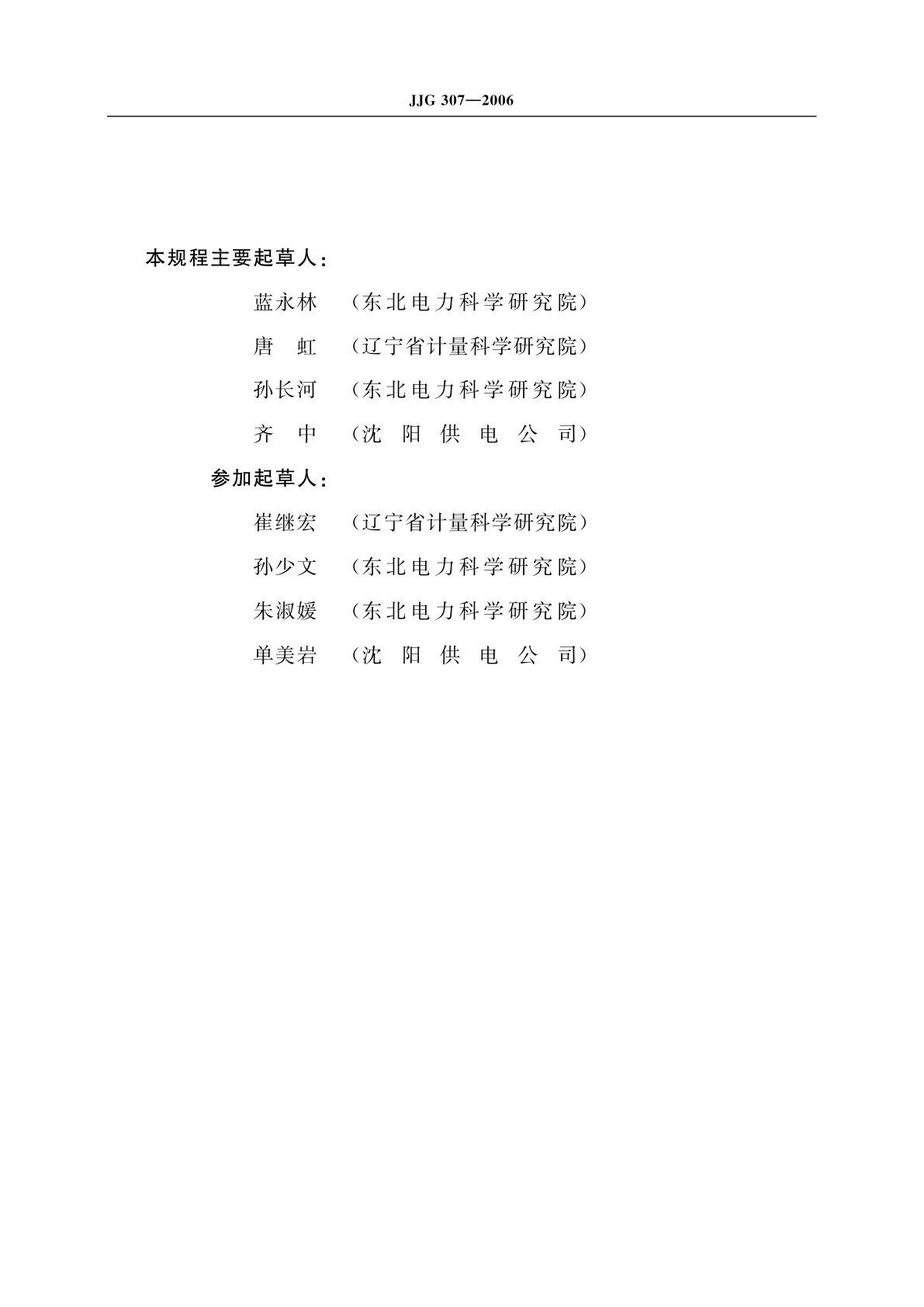 JJG 307—2006

本规程主要起草人：

蓝永林 （东北电力科学研究院）

唐 虹 （辽宁省计量科学研究院）

孙长河 （东北电力科学研究院）

齐 中 （沈阳供电公司）

参加起草人：

崔继宏 （辽宁省计量科学研究院）

孙少文 （东北电力科学研究院）

朱淑媛 （东北电力科学研究院）

单美岩 （沈阳供电公司）